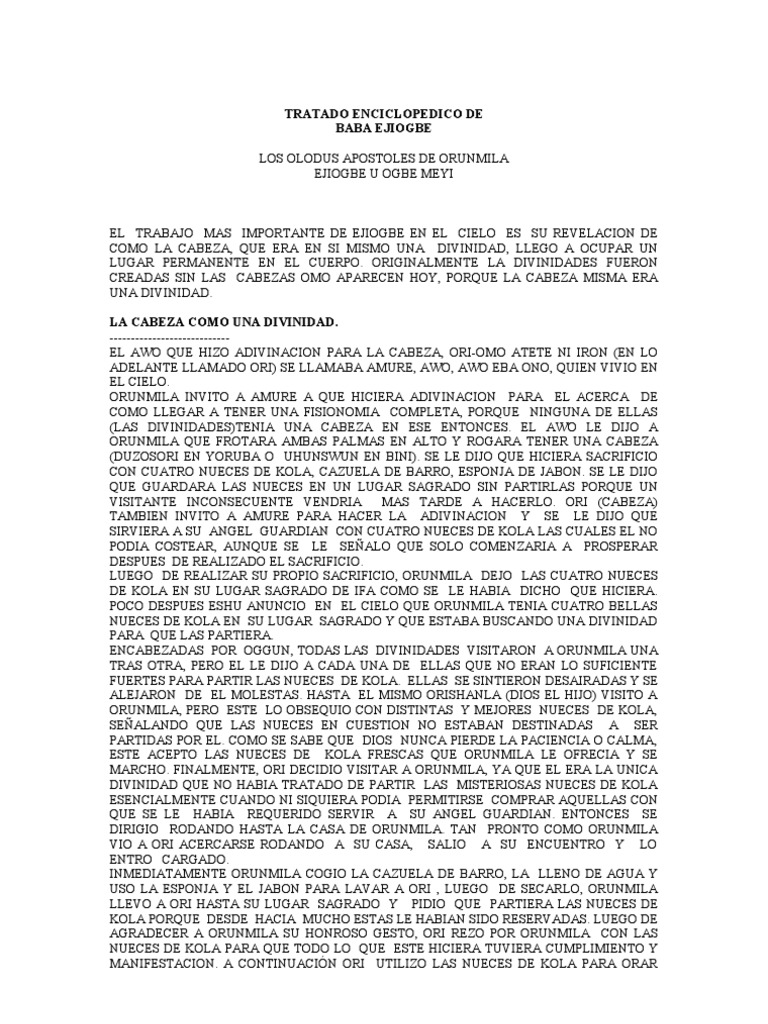 TRATADO ENCICLOPEDICO DE
BABA EJIOGBE

LOS OLODUS APOSTOLES DE ORUNMILA
EJIOGBE U OGBE MEYI

EL TRABAJO MAS IMPORTANTE DE EJIOGBE EN EL CIELO ES SU REVELACION DE COMO LA CABEZA, QUE ERA EN SI MISMO UNA DIVINIDAD, LLEGO A OCUPAR UN LUGAR PERMANENTE EN EL CUERPO. ORIGINALMENTE LA DIVINIDADES FUERON CREADAS SIN LAS CABEZAS OMO APARECEN HOY, PORQUE LA CABEZA MISMA ERA UNA DIVINIDAD.

LA CABEZA COMO UNA DIVINIDAD.
----------------------------
EL AWO QUE HIZO ADIVINACION PARA LA CABEZA, ORI-OMO ATETE NI IRON (EN LO ADELANTE LLAMADO ORI) SE LLAMABA AMURE, AWO, AWO EBA ONO, QUIEN VIVIO EN EL CIELO.
ORUNMILA INVITO A AMURE A QUE HICIERA ADIVINACION PARA EL ACERCA DE COMO LLEGAR A TENER UNA FISIONOMIA COMPLETA, PORQUE NINGUNA DE ELLAS (LAS DIVINIDADES)TENIA UNA CABEZA EN ESE ENTONCES. EL AWO LE DIJO A ORUNMILA QUE FROTARA AMBAS PALMAS EN ALTO Y ROGARA TENER UNA CABEZA (DUZOSORI EN YORUBA O UHUNSWUN EN BINI). SE LE DIJO QUE HICIERA SACRIFICIO CON CUATRO NUECES DE KOLA, CAZUELA DE BARRO, ESPONJA DE JABON. SE LE DIJO QUE GUARDARA LAS NUECES EN UN LUGAR SAGRADO SIN PARTIRLAS PORQUE UN VISITANTE INCONSECUENTE VENDRIA MAS TARDE A HACERLO. ORI (CABEZA) TAMBIEN INVITO A AMURE PARA HACER LA ADIVINACION Y SE LE DIJO QUE SIRVIERA A SU ANGEL GUARDIAN CON CUATRO NUECES DE KOLA LAS CUALES EL NO PODIA COSTEAR, AUNQUE SE LE SEÑALO QUE SOLO COMENZARIA A PROSPERAR DESPUES DE REALIZADO EL SACRIFICIO.
LUEGO DE REALIZAR SU PROPIO SACRIFICIO, ORUNMILA DEJO LAS CUATRO NUECES DE KOLA EN SU LUGAR SAGRADO DE IFA COMO SE LE HABIA DICHO QUE HICIERA. POCO DESPUES ESHU ANUNCIO EN EL CIELO QUE ORUNMILA TENIA CUATRO BELLAS NUECES DE KOLA EN SU LUGAR SAGRADO Y QUE ESTABA BUSCANDO UNA DIVINIDAD PARA QUE LAS PARTIERA.
ENCABEZADAS POR OGGUN, TODAS LAS DIVINIDADES VISITARON A ORUNMILA UNA TRAS OTRA, PERO EL LE DIJO A CADA UNA DE ELLAS QUE NO ERAN LO SUFICIENTE FUERTES PARA PARTIR LAS NUECES DE KOLA. ELLAS SE SINTIERON DESAIRADAS Y SE ALEJARON DE EL MOLESTAS. HASTA EL MISMO ORISHANLA (DIOS EL HIJO) VISITO A ORUNMILA, PERO ESTE LO OBSEQUIO CON DISTINTAS Y MEJORES NUECES DE KOLA, SEÑALANDO QUE LAS NUECES EN CUESTION NO ESTABAN DESTINADAS A SER PARTIDAS POR EL. COMO SE SABE QUE DIOS NUNCA PIERDE LA PACIENCIA O CALMA, ESTE ACEPTO LAS NUECES DE KOLA FRESCAS QUE ORUNMILA LE OFRECIA Y SE MARCHO. FINALMENTE, ORI DECIDIO VISITAR A ORUNMILA, YA QUE EL ERA LA UNICA DIVINIDAD QUE NO HABIA TRATADO DE PARTIR LAS MISTERIOSAS NUECES DE KOLA ESENCIALMENTE CUANDO NI SIQUIERA PODIA PERMITIRSE COMPRAR AQUELLAS CON QUE SE LE HABIA REQUERIDO SERVIR A SU ANGEL GUARDIAN. ENTONCES SE DIRIGIO RODANDO HASTA LA CASA DE ORUNMILA. TAN PRONTO COMO ORUNMILA VIO A ORI ACERCARSE RODANDO A SU CASA, SALIO A SU ENCUENTRO Y LO ENTRO CARGADO.
INMEDIATAMENTE ORUNMILA COGIO LA CAZUELA DE BARRO, LA LLENO DE AGUA Y USO LA ESPONJA Y EL JABON PARA LAVAR A ORI , LUEGO DE SECARLO, ORUNMILA LLEVO A ORI HASTA SU LUGAR SAGRADO Y PIDIO QUE PARTIERA LAS NUECES DE KOLA PORQUE DESDE HACIA MUCHO ESTAS LE HABIAN SIDO RESERVADAS. LUEGO DE AGRADECER A ORUNMILA SU HONROSO GESTO, ORI REZO POR ORUNMILA CON LAS NUECES DE KOLA PARA QUE TODO LO QUE ESTE HICIERA TUVIERA CUMPLIMIENTO Y MANIFESTACION. A CONTINUACION ORI UTILIZO LAS NUECES DE KOLA PARA ORAR